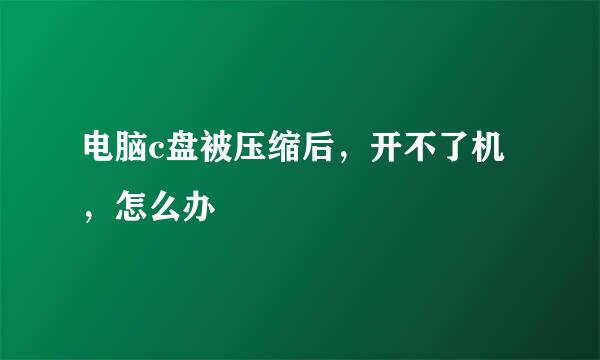 电脑c盘被压缩后，开不了机，怎么办